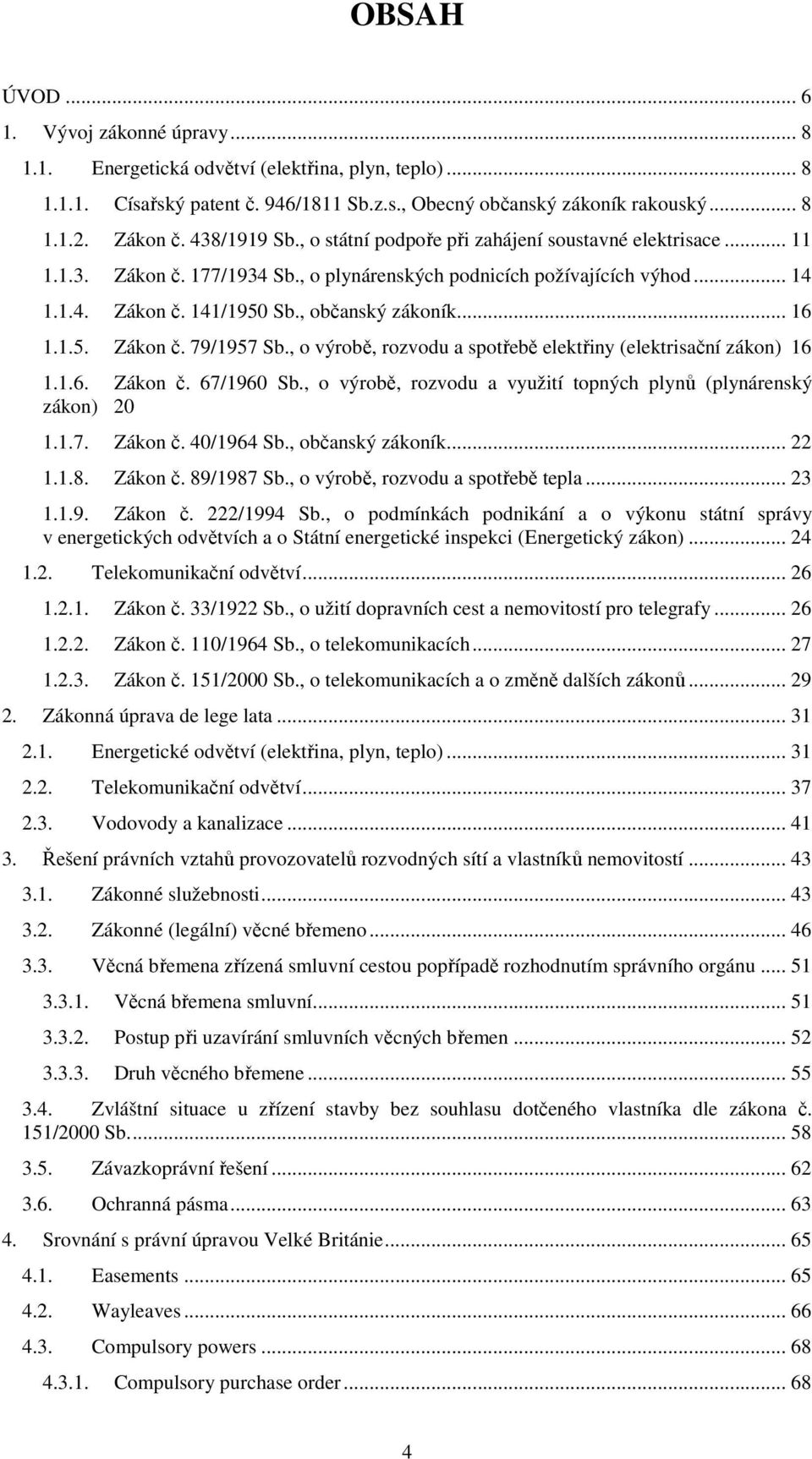 OBSAH

ÚVOD ... 6

1. Vývoj zákonné úpravy ... 8

1.1. Energetická odvětví (elektřina, plyn, teplo) ... 8

1.1.1. Císařský patent č. 946/1811 Sb.z.s., Obecný občanský zákoník rakouský ... 8

1.1.2. Zákon č. 438/1919 Sb., o státní podpoře při zahájení soustavné elektrisace ... 11

1.1.3. Zákon č. 177/1934 Sb., o plynárenských podnicích požívajících výhod ... 14

1.1.4. Zákon č. 141/1950 Sb., občanský zákoník ... 16

1.1.5. Zákon č. 79/1957 Sb., o výrobě, rozvodu a spotřebě elektřiny (elektrisační zákon) 16

1.1.6. Zákon č. 67/1960 Sb., o výrobě, rozvodu a využití topných plynů (plynárenský zákon) 20

1.1.7. Zákon č. 40/1964 Sb., občanský zákoník ... 22

1.1.8. Zákon č. 89/1987 Sb., o výrobě, rozvodu a spotřebě tepla ... 23

1.1.9. Zákon č. 222/1994 Sb., o podmínkách podnikání a o výkonu státní správy v energetických odvětvích a o Státní energetické inspekci (Energetický zákon) ... 24

1.2. Telekomunikační odvětví ... 26

1.2.1. Zákon č. 33/1922 Sb., o užití dopravních cest a nemovitostí pro telegrafy ... 26

1.2.2. Zákon č. 110/1964 Sb., o telekomunikacích ... 27

1.2.3. Zákon č. 151/2000 Sb., o telekomunikacích a o změně dalších zákonů ... 29

2. Zákonná úprava de lege lata ... 31

2.1. Energetické odvětví (elektřina, plyn, teplo) ... 31

2.2. Telekomunikační odvětví ... 37

2.3. Vodovody a kanalizace ... 41

3. Řešení právních vztahů provozovatelů rozvodných sítí a vlastníků nemovitostí ... 43

3.1. Zákonné služebnosti ... 43

3.2. Zákonné (legální) věcné břemeno ... 46

3.3. Věcná břemena zřízená smluvní cestou popřípadě rozhodnutím správního orgánu ... 51

3.3.1. Věcná břemena smluvní ... 51

3.3.2. Postup při uzavírání smluvních věcných břemen ... 52

3.3.3. Druh věcného břemene ... 55

3.4. Zvláštní situace u zřízení stavby bez souhlasu dotčeného vlastníka dle zákona č. 151/2000 Sb. ... 58

3.5. Závazkoprávní řešení ... 62

3.6. Ochranná pásma ... 63

4. Srovnání s právní úpravou Velké Británie ... 65

4.1. Easements ... 65

4.2. Wayleaves ... 66

4.3. Compulsory powers ... 68

4.3.1. Compulsory purchase order ... 68

4